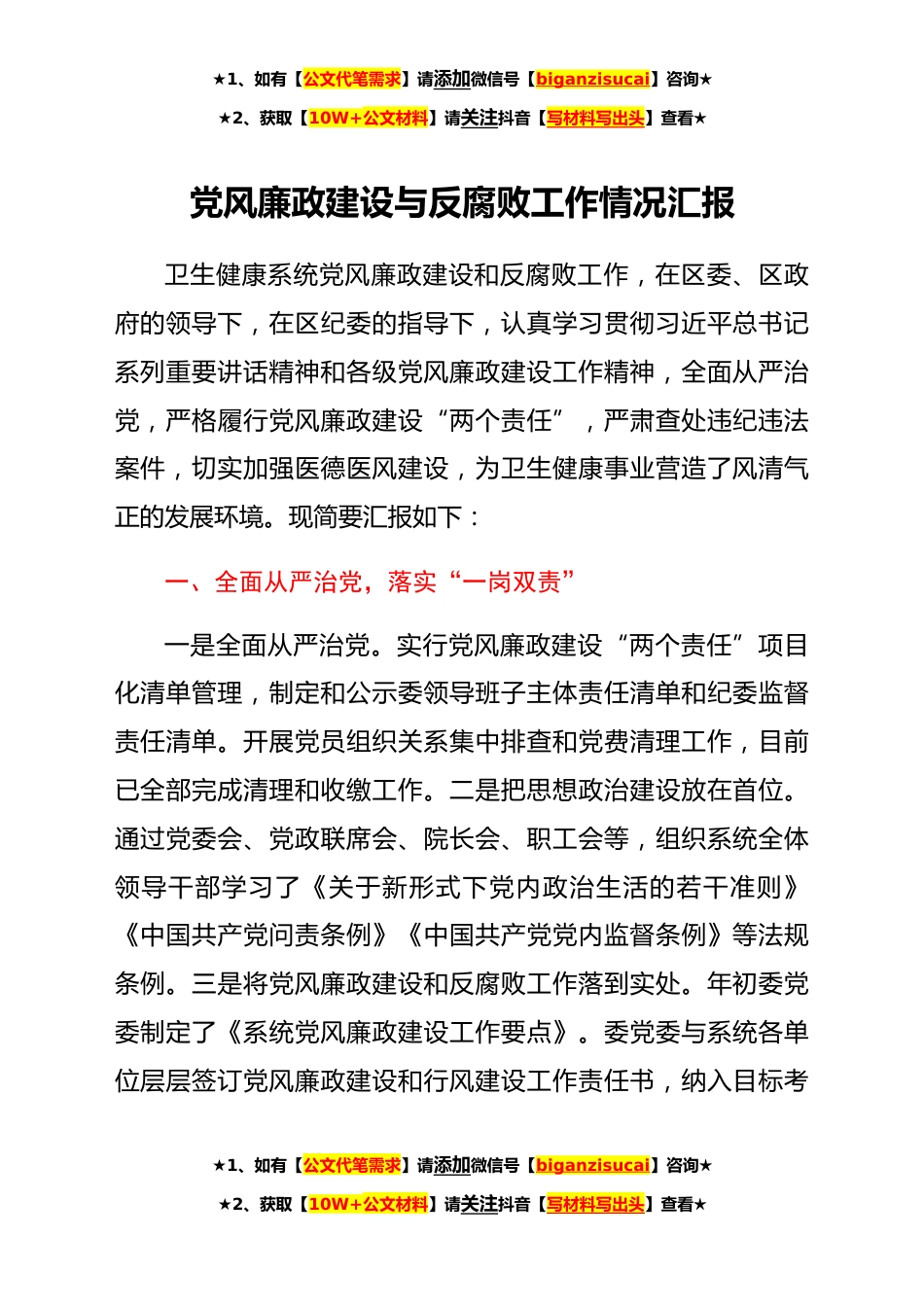 ★1、如有【公文代笔需求】请添加微信号【biganzisucai】咨询★

★2、获取【10W+公文材料】请关注抖音【写材料写出头】查看★

党风廉政建设与反腐败工作情况汇报

卫生健康系统党风廉政建设和反腐败工作，在区委、区政府的领导下，在区纪委的指导下，认真学习贯彻习近平总书记系列重要讲话精神和各级党风廉政建设工作精神，全面从严治党，严格履行党风廉政建设“两个责任”，严肃查处违纪违法案件，切实加强医德医风建设，为卫生健康事业营造了风清气正的发展环境。现简要汇报如下：

一、全面从严治党，落实“一岗双责”

一是全面从严治党。实行党风廉政建设“两个责任”项目化清单管理，制定和公示委领导班子主体责任清单和纪委监督责任清单。开展党员组织关系集中排查和党费清理工作，目前已全部完成清理和收缴工作。二是把思想政治建设放在首位。通过党委会、党政联席会、院长会、职工会等，组织系统全体领导干部学习了《关于新形式下党内政治生活的若干准则》《中国共产党问责条例》《中国共产党党内监督条例》等法规条例。三是将党风廉政建设和反腐败工作落到实处。年初委党委制定了《系统党风廉政建设工作要点》。委党委与系统各单位层层签订党风廉政建设和行风建设工作责任书，纳入目标考

★1、如有【公文代笔需求】请添加微信号【biganzisucai】咨询★

★2、获取【10W+公文材料】请关注抖音【写材料写出头】查看★